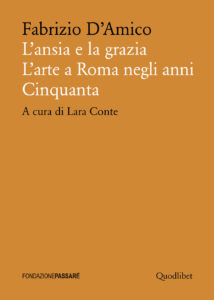 Fabrizio D'Amico
L'ansia e la grazia
L'arte a Roma negli anni Cinquanta

A cura di Lara Conte

FONDAZIONEPASSARÉ

Quodlibet